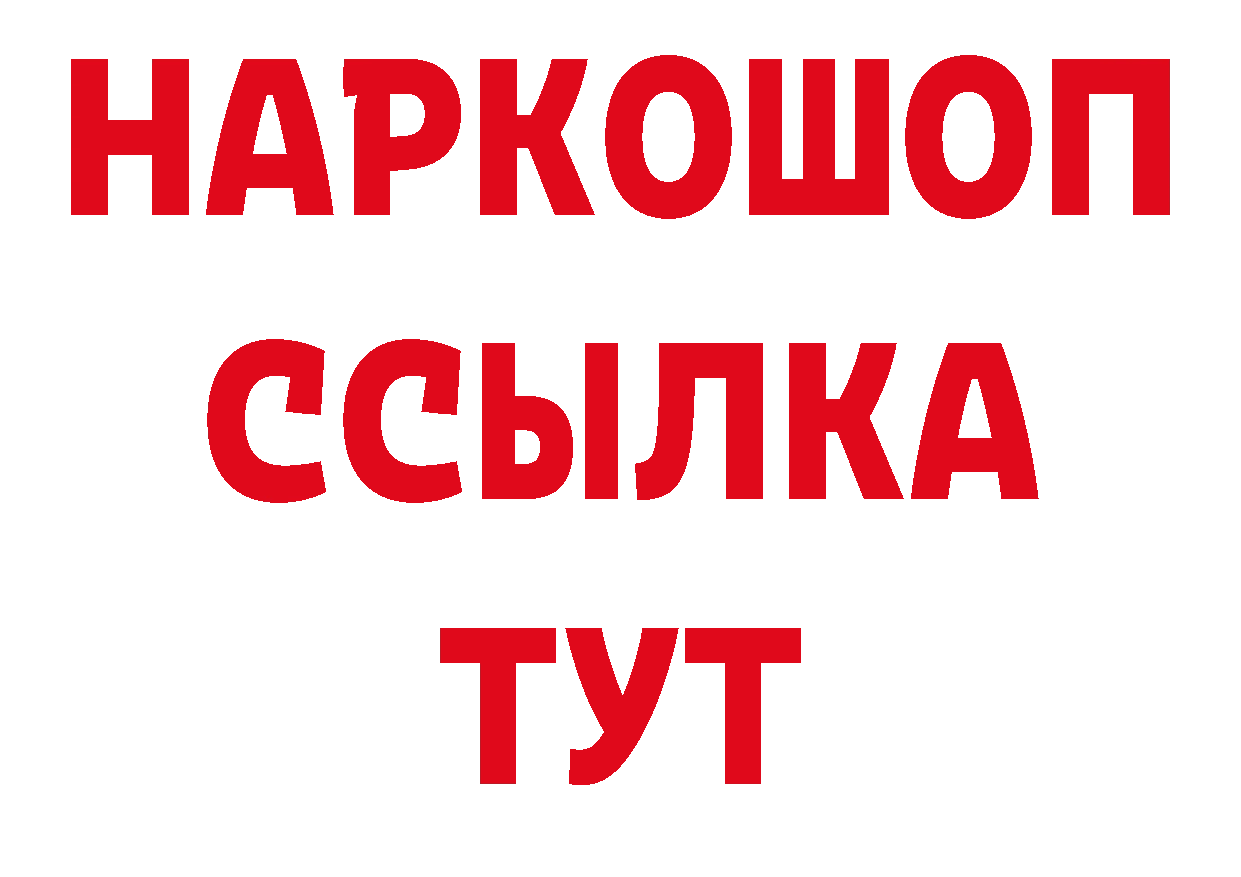 НАРКОШОП
ССЫЛКА
ТУТ